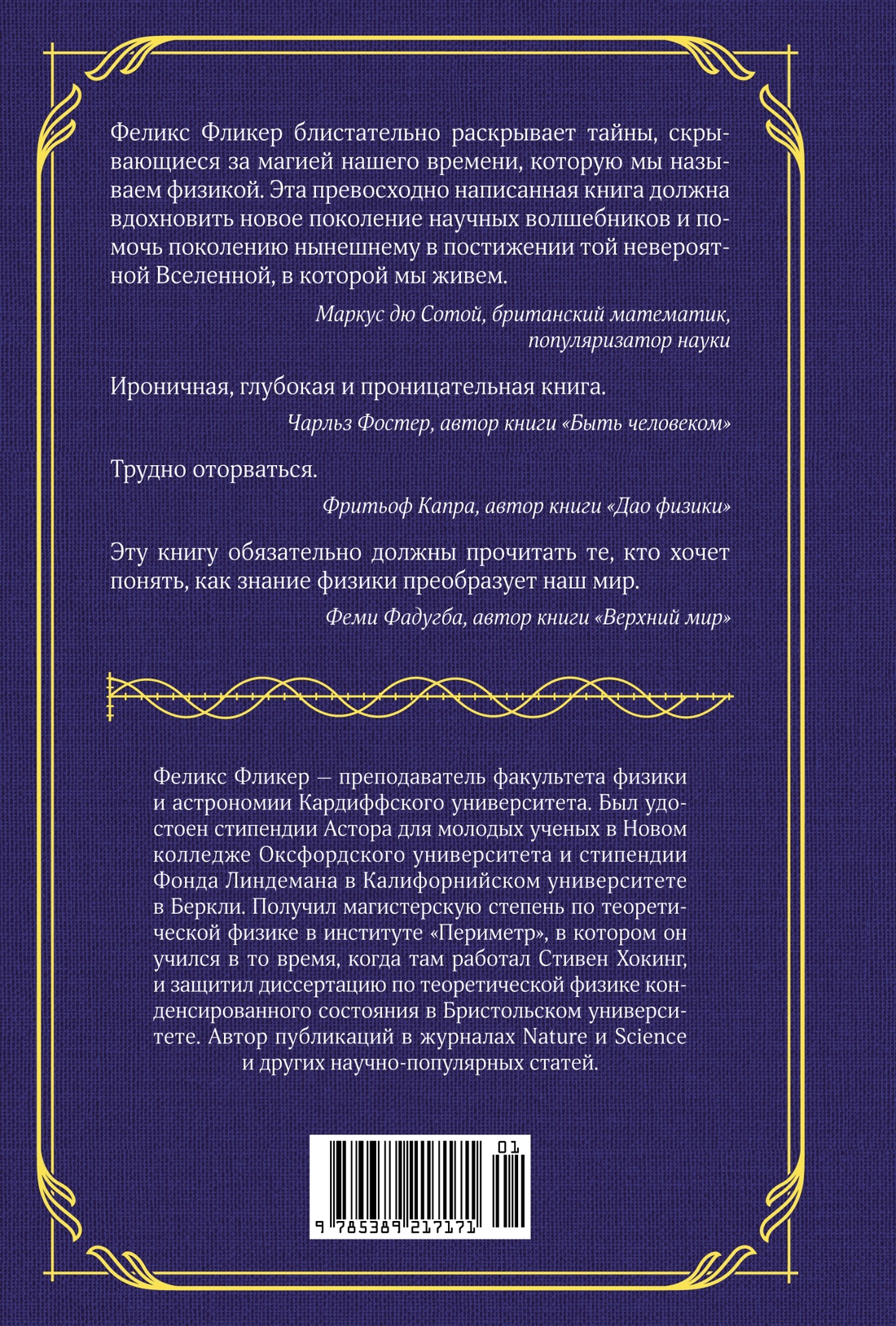 Феликс Фликер блистательно раскрывает тайны, скрывающиеся за магией нашего времени, которую мы называем физикой. Эта превосходно написанная книга должна вдохновить новое поколение научных волшебников и помочь поколению нынешнему в постижении той невероятной Вселенной, в которой мы живем.

Маркус дю Сотой, британский математик, популяризатор науки

Ироничная, глубокая и проницательная книга.

Чарльз Фостер, автор книги «Быть человеком»

Трудно оторваться.

Фритьоф Капра, автор книги «Дао физики»

Эту книгу обязательно должны прочитать те, кто хочет понять, как знание физики преобразует наш мир.

Феми Фадугба, автор книги «Верхний мир»

Феликс Фликер — преподаватель факультета физики и астрономии Кардиффского университета. Был удостоен стипендии Астора для молодых ученых в Новом колледже Оксфордского университета и стипендии Фонда Линдемана в Калифорнийском университете в Беркли. Получил магистерскую степень по теоретической физике в институте «Периметр», в котором он учился в то время, когда там работал Стивен Хокинг, и защитил диссертацию по теоретической физике конденсированного состояния в Бристольском университете. Автор публикаций в журналах Nature и Science и других научно-популярных статей.

01

9 785389 217171